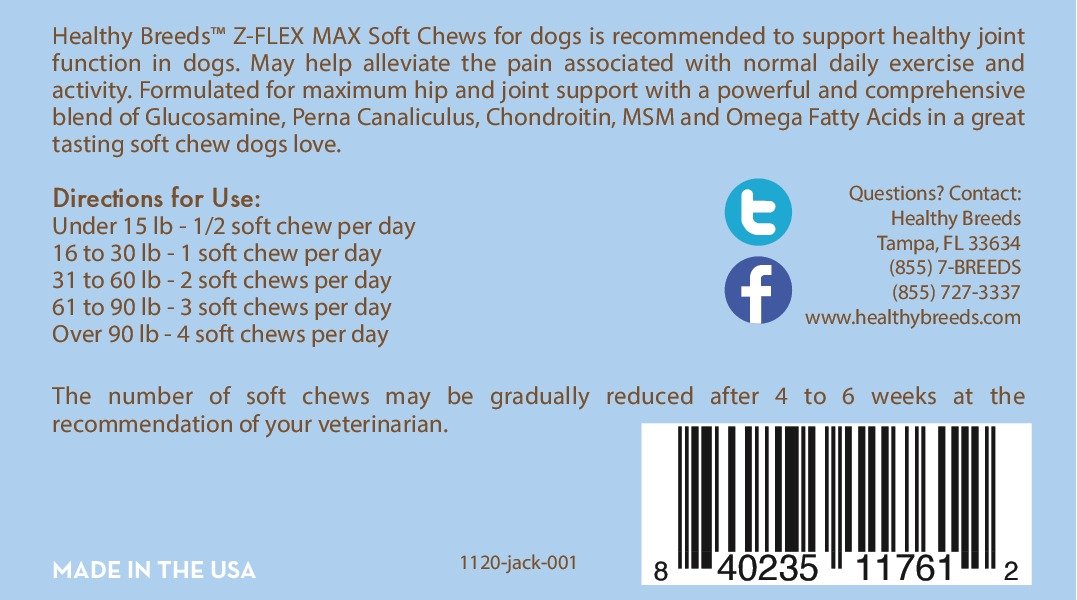 Healthy Breeds™ Z-FLEX MAX Soft Chews for dogs is recommended to support healthy joint function in dogs. May help alleviate the pain associated with normal daily exercise and activity. Formulated for maximum hip and joint support with a powerful and comprehensive blend of Glucosamine, Perna Canaliculus, Chondroitin, MSM and Omega Fatty Acids in a great tasting soft chew dogs love.

Directions for Use:
Under 15 lb - 1/2 soft chew per day
16 to 30 lb - 1 soft chew per day
31 to 60 lb - 2 soft chews per day
61 to 90 lb - 3 soft chews per day
Over 90 lb - 4 soft chews per day

Questions? Contact:
Healthy Breeds
Tampa, FL 33634
(855) 7-BREEDS
(855) 727-3337
www.healthybreeds.com

The number of soft chews may be gradually reduced after 4 to 6 weeks at the recommendation of your veterinarian.

MADE IN THE USA

1120-jack-001

8 40235 11761 2